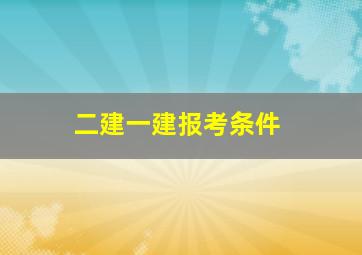 二建一建报考条件